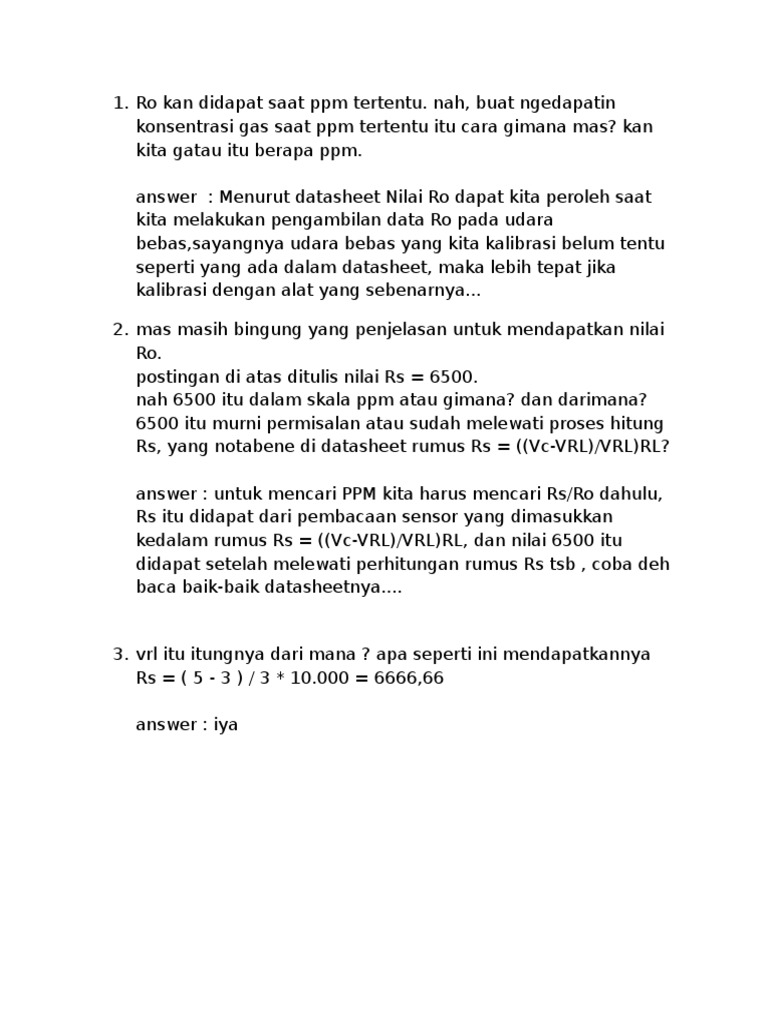 1. Ro kan didapat saat ppm tertentu. nah, buat ngedapatin konsentrasi gas saat ppm tertentu itu cara gimana mas? kan kita gatau itu berapa ppm.

answer : Menurut datasheet Nilai Ro dapat kita peroleh saat kita melakukan pengambilan data Ro pada udara bebas,sayangnya udara bebas yang kita kalibrasi belum tentu seperti yang ada dalam datasheet, maka lebih tepat jika kalibrasi dengan alat yang sebenarnya...

2. mas masih bingung yang penjelasan untuk mendapatkan nilai Ro.
postingan di atas ditulis nilai Rs = 6500.
nah 6500 itu dalam skala ppm atau gimana? dan darimana?
6500 itu murni permisalan atau sudah melewati proses hitung Rs, yang notabene di datasheet rumus Rs = ((Vc-VRL)/VRL)RL?

answer : untuk mencari PPM kita harus mencari Rs/Ro dahulu, Rs itu didapat dari pembacaan sensor yang dimasukkan kedalam rumus Rs = ((Vc-VRL)/VRL)RL, dan nilai 6500 itu didapat setelah melewati perhitungan rumus Rs tsb , coba deh baca baik-baik datasheetnya....

3. vrl itu itungnya dari mana ? apa seperti ini mendapatkannya
Rs = ( 5 - 3 ) / 3 * 10.000 = 6666,66

answer : iya